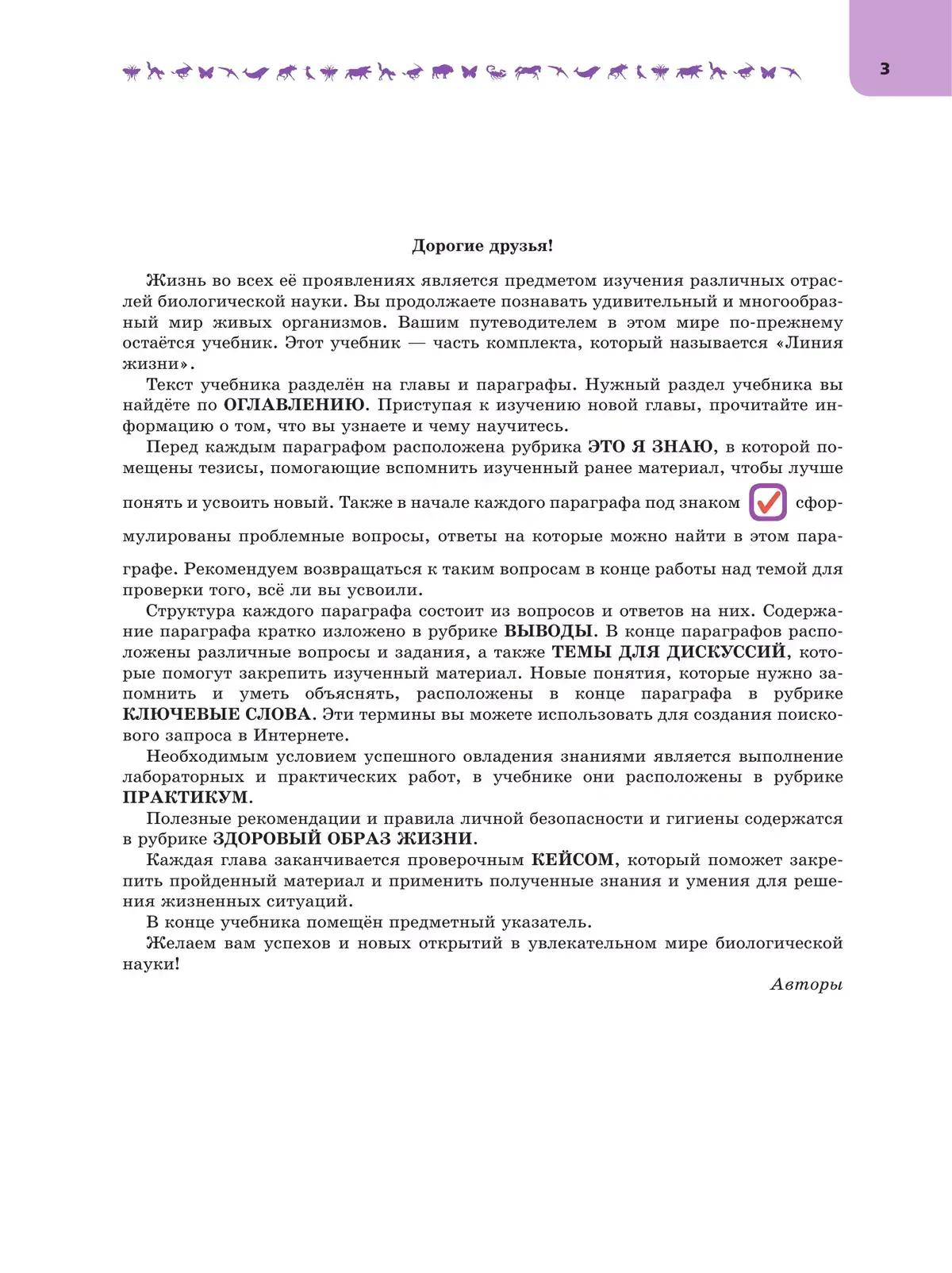 3

Дорогие друзья!

Жизнь во всех её проявлениях является предметом изучения различных отраслей биологической науки. Вы продолжаете познавать удивительный и многообразный мир живых организмов. Вашим путеводителем в этом мире по-прежнему остаётся учебник. Этот учебник — часть комплекта, который называется «Линия жизни».

Текст учебника разделён на главы и параграфы. Нужный раздел учебника вы найдёте по ОГЛАВЛЕНИЮ. Приступая к изучению новой главы, прочитайте информацию о том, что вы узнаете и чему научитесь.

Перед каждым параграфом расположена рубрика ЭТО Я ЗНАЮ, в которой помещены тезисы, помогающие вспомнить изученный ранее материал, чтобы лучше понять и усвоить новый. Также в начале каждого параграфа под знаком сформулированы проблемные вопросы, ответы на которые можно найти в этом параграфе. Рекомендуем возвращаться к таким вопросам в конце работы над темой для проверки того, всё ли вы усвоили.

Структура каждого параграфа состоит из вопросов и ответов на них. Содержание параграфа кратко изложено в рубрике ВЫВОДЫ. В конце параграфов расположены различные вопросы и задания, а также ТЕМЫ ДЛЯ ДИСКУССИЙ, которые помогут закрепить изученный материал. Новые понятия, которые нужно запомнить и уметь объяснять, расположены в конце параграфа в рубрике КЛЮЧЕВЫЕ СЛОВА. Эти термины вы можете использовать для создания поискового запроса в Интернете.

Необходимым условием успешного овладения знаниями является выполнение лабораторных и практических работ, в учебнике они расположены в рубрике ПРАКТИКУМ.

Полезные рекомендации и правила личной безопасности и гигиены содержатся в рубрике ЗДОРОВЫЙ ОБРАЗ ЖИЗНИ.

Каждая глава заканчивается проверочным КЕЙСОМ, который поможет закрепить пройденный материал и применить полученные знания и умения для решения жизненных ситуаций.

В конце учебника помещён предметный указатель.

Желаем вам успехов и новых открытий в увлекательном мире биологической науки!

Авторы